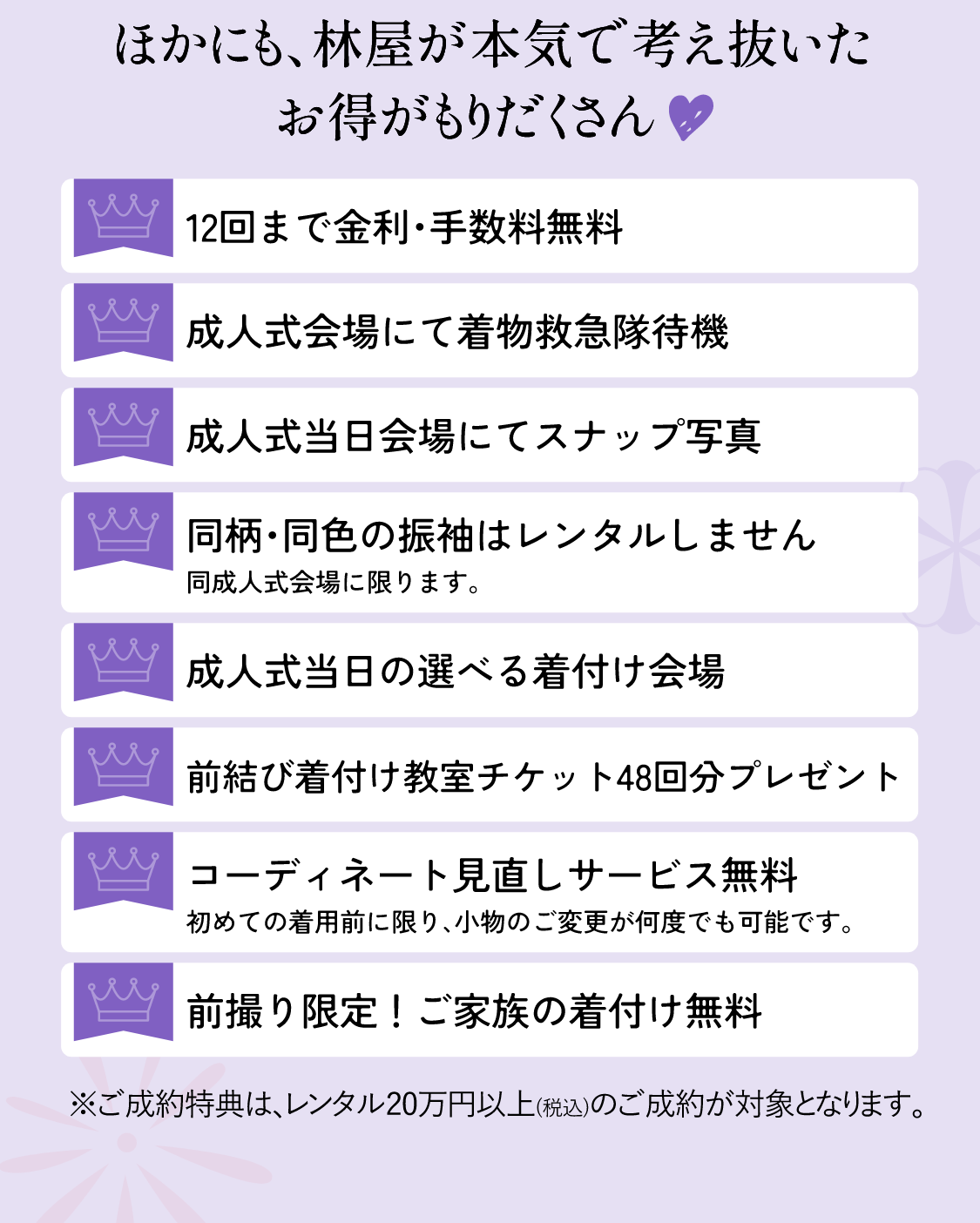 ほかにも、林屋が本気で考え抜いた
お得がもりだくさん

12回まで金利・手数料無料

成人式会場にて着物救急隊待機

成人式当日会場にてスナップ写真

同柄・同色の振袖はレンタルしません
同成人式会場に限ります。

成人式当日の選べる着付け会場

前結び着付け教室チケット48回分プレゼント

コーディネート見直しサービス無料
初めての着用前に限り、小物のご変更が何度でも可能です。

前撮り限定！ご家族の着付け無料

※ご成約特典は、レンタル20万円以上(税込)のご成約が対象となります。